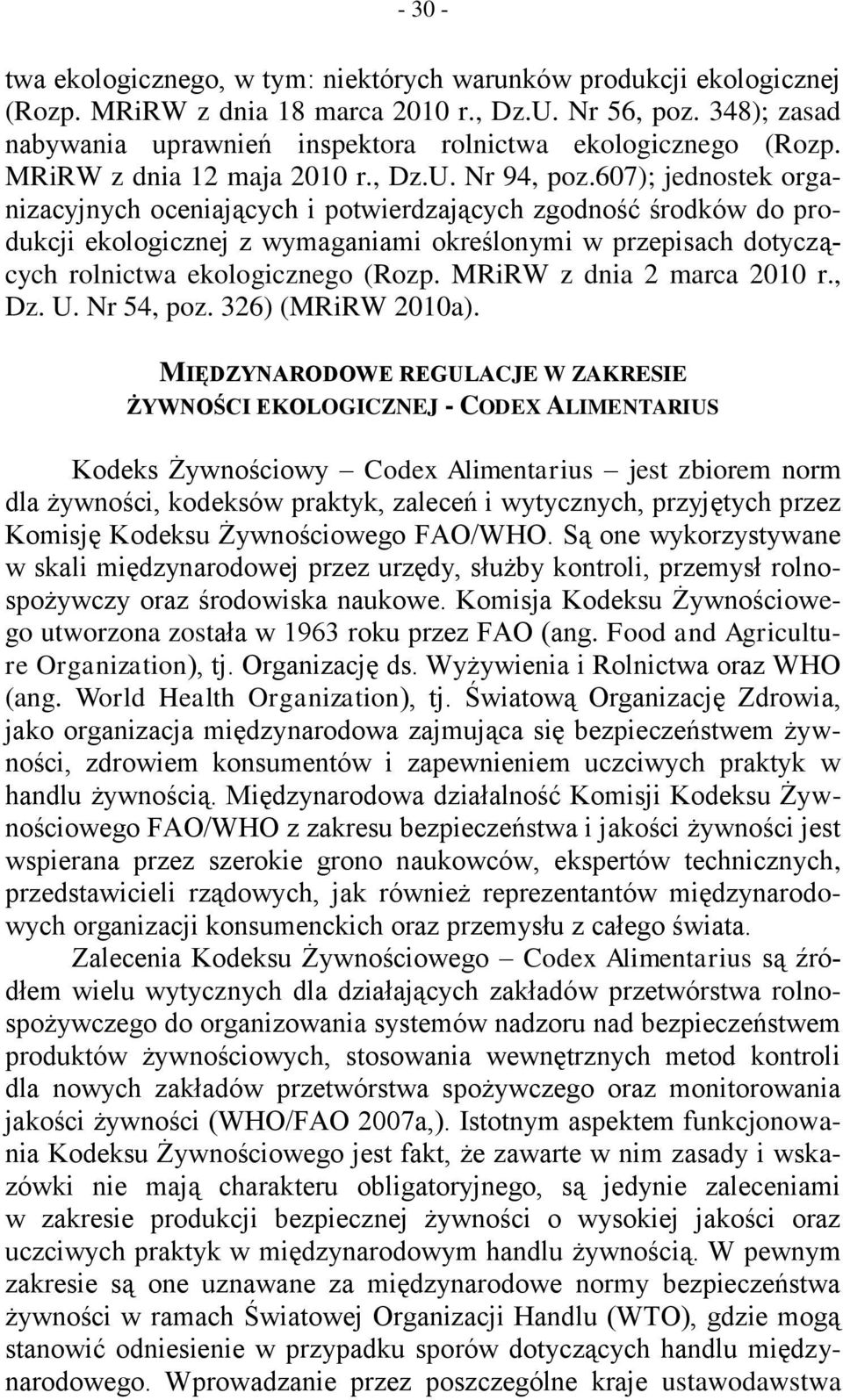 - 30 -

twa ekologicznego, w tym: niektórych warunków produkcji ekologicznej (Rozp. MRiRW z dnia 18 marca 2010 r., Dz.U. Nr 56, poz. 348); zasad nabywania uprawnień inspektora rolnictwa ekologicznego (Rozp. MRiRW z dnia 12 maja 2010 r., Dz.U. Nr 94, poz.607); jednostek organizacyjnych oceniających i potwierdzających zgodność środków do produkcji ekologicznej z wymaganiami określonymi w przepisach dotyczących rolnictwa ekologicznego (Rozp. MRiRW z dnia 2 marca 2010 r., Dz. U. Nr 54, poz. 326) (MRiRW 2010a).

MIĘDZYNARODOWE REGULACJE W ZAKRESIE ŻYWNOŚCI EKOLOGICZNEJ - CODEX ALIMENTARIUS

Kodeks Żywnościowy – Codex Alimentarius – jest zbiorem norm dla żywności, kodeksów praktyk, zaleceń i wytycznych, przyjętych przez Komisję Kodeksu Żywnościowego FAO/WHO. Są one wykorzystywane w skali międzynarodowej przez urzędy, służby kontroli, przemysł rolnospożywczy oraz środowiska naukowe. Komisja Kodeksu Żywnościowego utworzona została w 1963 roku przez FAO (ang. Food and Agriculture Organization), tj. Organizację ds. Wyżywienia i Rolnictwa oraz WHO (ang. World Health Organization), tj. Światową Organizację Zdrowia, jako organizacja międzynarodowa zajmująca się bezpieczeństwem żywności, zdrowiem konsumentów i zapewnieniem uczciwych praktyk w handlu żywnością. Międzynarodowa działalność Komisji Kodeksu Żywnościowego FAO/WHO z zakresu bezpieczeństwa i jakości żywności jest wspierana przez szerokie grono naukowców, ekspertów technicznych, przedstawicieli rządowych, jak również reprezentantów międzynarodowych organizacji konsumenckich oraz przemysłu z całego świata.

Zalecenia Kodeksu Żywnościowego – Codex Alimentarius są źródłem wielu wytycznych dla działających zakładów przetwórstwa rolnospożywczego do organizowania systemów nadzoru nad bezpieczeństwem produktów żywnościowych, stosowania wewnętrznych metod kontroli dla nowych zakładów przetwórstwa spożywczego oraz monitorowania jakości żywności (WHO/FAO 2007a,). Istotnym aspektem funkcjonowania Kodeksu Żywnościowego jest fakt, że zawarte w nim zasady i wskazówki nie mają charakteru obligatoryjnego, są jedynie zaleceniami w zakresie produkcji bezpiecznej żywności o wysokiej jakości oraz uczciwych praktyk w międzynarodowym handlu żywnością. W pewnym zakresie są one uznawane za międzynarodowe normy bezpieczeństwa żywności w ramach Światowej Organizacji Handlu (WTO), gdzie mogą stanowić odniesienie w przypadku sporów dotyczących handlu międzynarodowego. Wprowadzanie przez poszczególne kraje ustawodawstwa